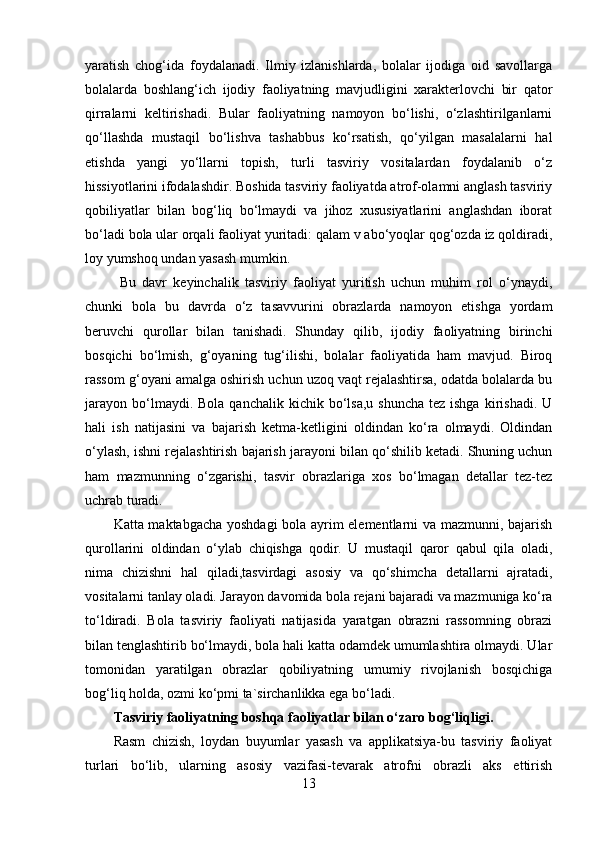 yaratish chog‘ida foydalanadi. Ilmiy izlanishlarda, bolalar ijodiga oid savollarga bolalarda boshlang‘ich ijodiy faoliyatning mavjudligini xarakterlovchi bir qator qirralarni keltirishadi. Bular faoliyatning namoyon bo‘lishi, o‘zlashtirilganlarni qo‘llashda mustaqil bo‘lishva tashabbus ko‘rsatish, qo‘yilgan masalalarni hal etishda yangi yo‘llarni topish, turli tasviriy vositalardan foydalanib o‘z hissiyotlarini ifodalashdir. Boshida tasviriy faoliyatda atrof-olamni anglash tasviriy qobiliyatlar bilan bog‘liq bo‘lmaydi va jihoz xususiyatlarini anglashdan iborat bo‘ladi bola ular orqali faoliyat yuritadi: qalam v abo‘yoqlar qog‘ozda iz qoldiradi, loy yumshoq undan yasash mumkin.

Bu davr keyinchalik tasviriy faoliyat yuritish uchun muhim rol o‘ynaydi, chunki bola bu davrda o‘z tasavvurini obrazlarda namoyon etishga yordam beruvchi qurollar bilan tanishadi. Shunday qilib, ijodiy faoliyatning birinchi bosqichi bo‘lmish, g‘oyaning tug‘ilishi, bolalar faoliyatida ham mavjud. Biroq rassom g‘oyani amalga oshirish uchun uzoq vaqt rejalashtirsa, odatda bolalarda bu jarayon bo‘lmaydi. Bola qanchalik kichik bo‘lsa,u shuncha tez ishga kirishadi. U hali ish natijasini va bajarish ketma-ketligini oldindan ko‘ra olmaydi. Oldindan o‘ylash, ishni rejalashtirish bajarish jarayoni bilan qo‘shilib ketadi. Shuning uchun ham mazmunning o‘zgarishi, tasvir obrazlariga xos bo‘lmagan detallar tez-tez uchrab turadi.

Katta maktabgacha yoshdagi bola ayrim elementlarni va mazmunni, bajarish qurollarini oldindan o‘ylab chiqishga qodir. U mustaqil qaror qabul qila oladi, nima chizishni hal qiladi,tasvirdagi asosiy va qo‘shimcha detallarni ajratadi, vositalarni tanlay oladi. Jarayon davomida bola rejani bajaradi va mazmuniga ko‘ra to‘ldiradi. Bola tasviriy faoliyati natijasida yaratgan obrazni rassomning obrazi bilan tenglashtirib bo‘lmaydi, bola hali katta odamdek umumlashtira olmaydi. Ular tomonidan yaratilgan obrazlar qobiliyatning umumiy rivojlanish bosqichiga bog‘liq holda, ozmi ko‘pmi ta`sirchanlikka ega bo‘ladi.

Tasviriy faoliyatning boshqa faoliyatlar bilan o‘zaro bog‘liqligi.

Rasm chizish, loydan buyumlar yasash va applikatsiya-bu tasviriy faoliyat turlari bo‘lib, ularning asosiy vazifasi-tevarak atrofni obrazli aks ettirish

13